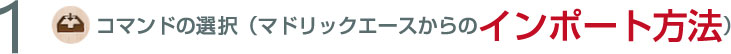 1 コマンドの選択（マドリックエースからのインポート方法）